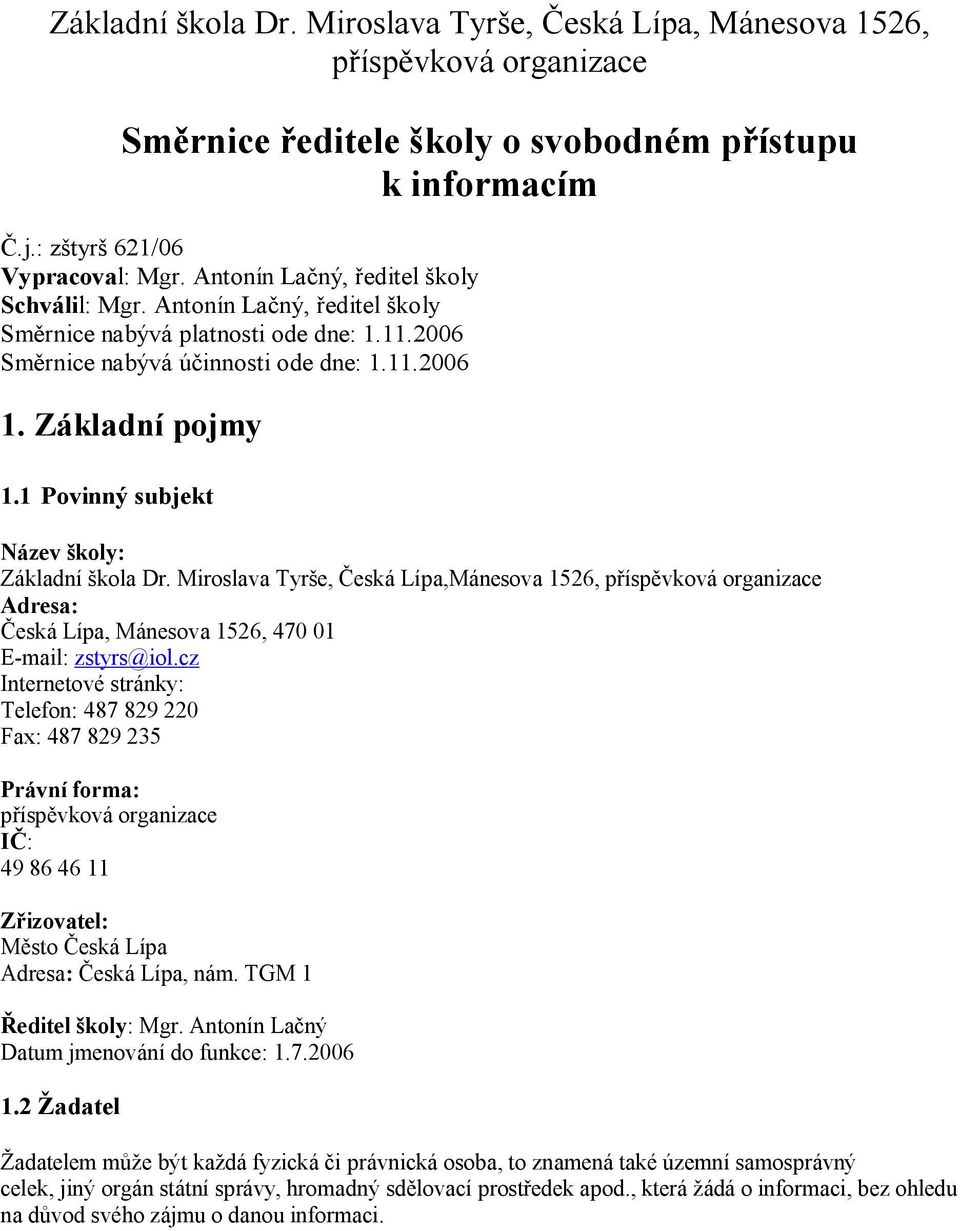 Základní škola Dr. Miroslava Tyrše, Česká Lípa, Mánesova 1526, příspěvková organizace

Směrnice ředitele školy o svobodném přístupu k informacím

Č.j.: zštyrš 621/06
Vypracoval: Mgr. Antonín Lačný, ředitel školy
Schválil: Mgr. Antonín Lačný, ředitel školy
Směrnice nabývá platnosti ode dne: 1.11.2006
Směrnice nabývá účinnosti ode dne: 1.11.2006

1. Základní pojmy

1.1 Povinný subjekt

Název školy:
Základní škola Dr. Miroslava Tyrše, Česká Lípa,Mánesova 1526, příspěvková organizace
Adresa:
Česká Lípa, Mánesova 1526, 470 01
E-mail: zstyrs@iol.cz
Internetové stránky:
Telefon: 487 829 220
Fax: 487 829 235

Právní forma:
příspěvková organizace
IČ:
49 86 46 11

Zřizovatel:
Město Česká Lípa
Adresa: Česká Lípa, nám. TGM 1

Ředitel školy: Mgr. Antonín Lačný
Datum jmenování do funkce: 1.7.2006

1.2 Žadatel

Žadatelem může být každá fyzická či právnická osoba, to znamená také územní samosprávný celek, jiný orgán státní správy, hromadný sdělovací prostředek apod., která žádá o informaci, bez ohledu na důvod svého zájmu o danou informaci.